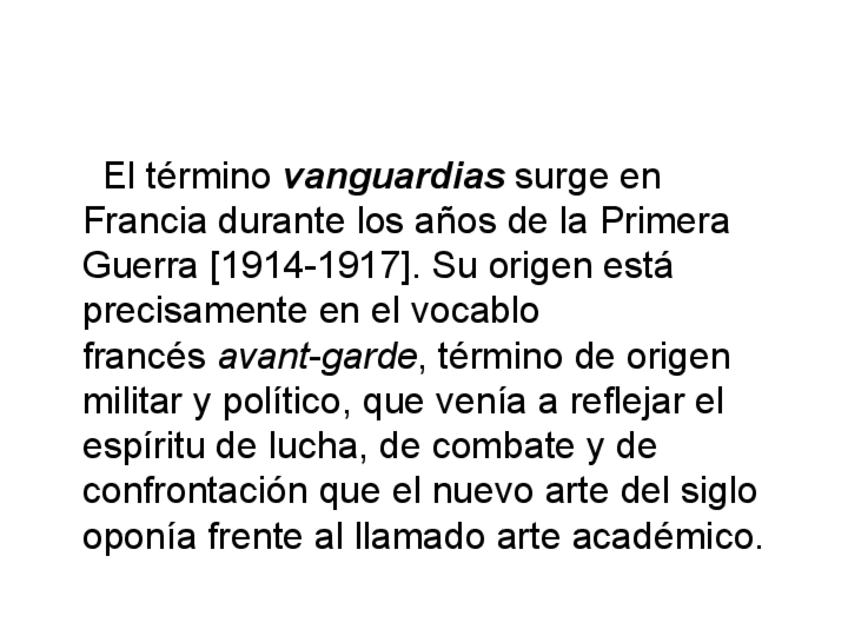 El término vanguardias surge en Francia durante los años de la Primera Guerra [1914-1917]. Su origen está precisamente en el vocablo francés avant-garde, término de origen militar y político, que venía a reflejar el espíritu de lucha, de combate y de confrontación que el nuevo arte del siglo oponía frente al llamado arte académico.